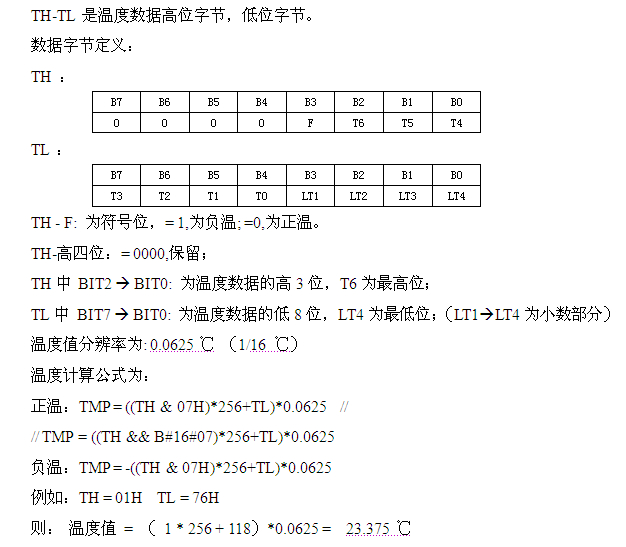 TH-TL 是温度数据高位字节，低位字节。

数据字节定义：

TH ：

| B7 | B6 | B5 | B4 | B3 | B2 | B1 | B0 |
|---|---|---|---|---|---|---|---|
| 0 | 0 | 0 | 0 | F | T6 | T5 | T4 |

TL ：

| B7 | B6 | B5 | B4 | B3 | B2 | B1 | B0 |
|---|---|---|---|---|---|---|---|
| T3 | T2 | T1 | T0 | LT1 | LT2 | LT3 | LT4 |

TH - F: 为符号位，= 1,为负温; =0,为正温。

TH-高四位：= 0000,保留；

TH 中 BIT2 → BIT0: 为温度数据的高 3 位，T6 为最高位；

TL 中 BIT7 → BIT0: 为温度数据的低 8 位，LT4 为最低位；（LT1→LT4 为小数部分）

温度值分辨率为: 0.0625 ℃ （1/16 ℃）

温度计算公式为：

正温：TMP = ((TH & 07H)*256+TL)*0.0625 //

// TMP = ((TH && B#16#07)*256+TL)*0.0625

负温：TMP = -((TH & 07H)*256+TL)*0.0625

例如：TH = 01H TL = 76H

则： 温度值 = （ 1 * 256 + 118）*0.0625 = 23.375 ℃